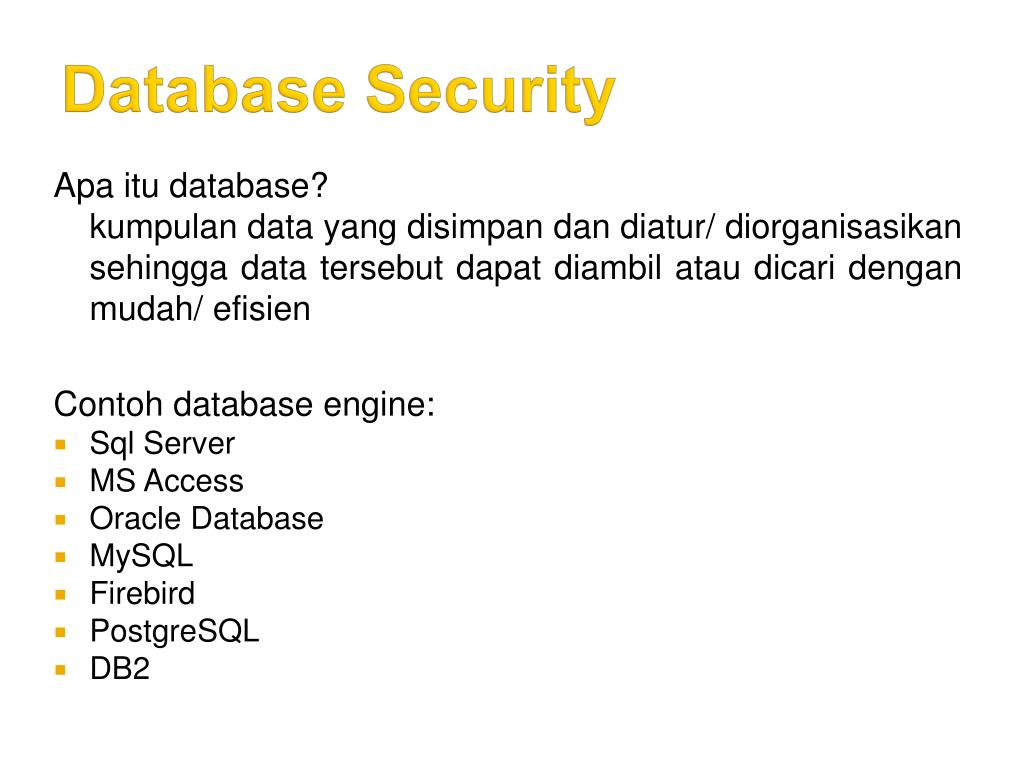 Database Security

Apa itu database?
kumpulan data yang disimpan dan diatur/ diorganisasikan sehingga data tersebut dapat diambil atau dicari dengan mudah/ efisien

Contoh database engine:
- Sql Server
- MS Access
- Oracle Database
- MySQL
- Firebird
- PostgreSQL
- DB2